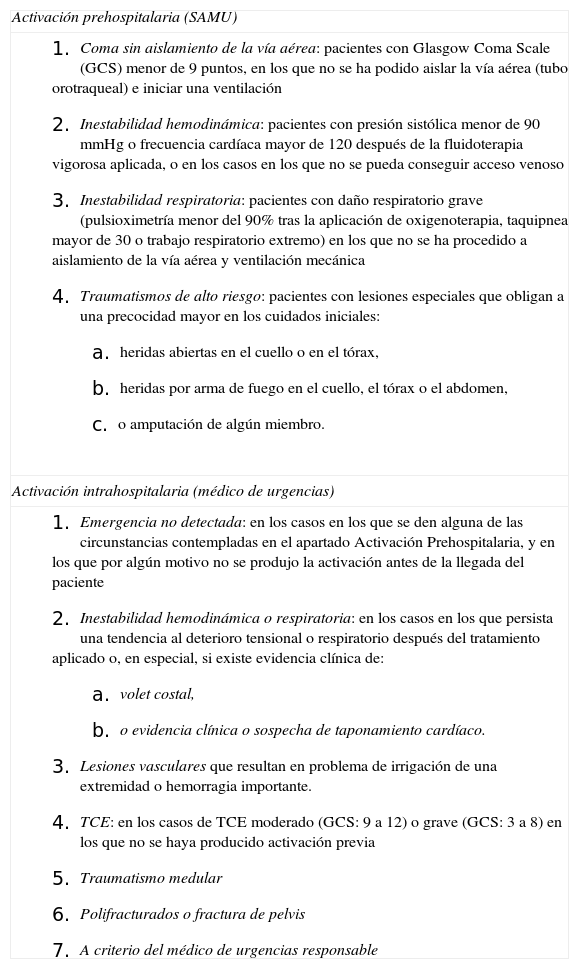 Activación prehospitalaria (SAMU)

1. Coma sin aislamiento de la vía aérea: pacientes con Glasgow Coma Scale (GCS) menor de 9 puntos, en los que no se ha podido aislar la vía aérea (tubo orotraqueal) e iniciar una ventilación

2. Inestabilidad hemodinámica: pacientes con presión sistólica menor de 90 mmHg o frecuencia cardíaca mayor de 120 después de la fluidoterapia vigorosa aplicada, o en los casos en los que no se pueda conseguir acceso venoso

3. Inestabilidad respiratoria: pacientes con daño respiratorio grave (pulsioximetría menor del 90% tras la aplicación de oxigenoterapia, taquipnea mayor de 30 o trabajo respiratorio extremo) en los que no se ha procedido a aislamiento de la vía aérea y ventilación mecánica

4. Traumatismos de alto riesgo: pacientes con lesiones especiales que obligan a una precocidad mayor en los cuidados iniciales:

a. heridas abiertas en el cuello o en el tórax,

b. heridas por arma de fuego en el cuello, el tórax o el abdomen,

c. o amputación de algún miembro.

Activación intrahospitalaria (médico de urgencias)

1. Emergencia no detectada: en los casos en los que se den alguna de las circunstancias contempladas en el apartado Activación Prehospitalaria, y en los que por algún motivo no se produjo la activación antes de la llegada del paciente

2. Inestabilidad hemodinámica o respiratoria: en los casos en los que persista una tendencia al deterioro tensional o respiratorio después del tratamiento aplicado o, en especial, si existe evidencia clínica de:

a. volet costal,

b. o evidencia clínica o sospecha de taponamiento cardíaco.

3. Lesiones vasculares que resultan en problema de irrigación de una extremidad o hemorragia importante.

4. TCE: en los casos de TCE moderado (GCS: 9 a 12) o grave (GCS: 3 a 8) en los que no se haya producido activación previa

5. Traumatismo medular

6. Polifracturados o fractura de pelvis

7. A criterio del médico de urgencias responsable